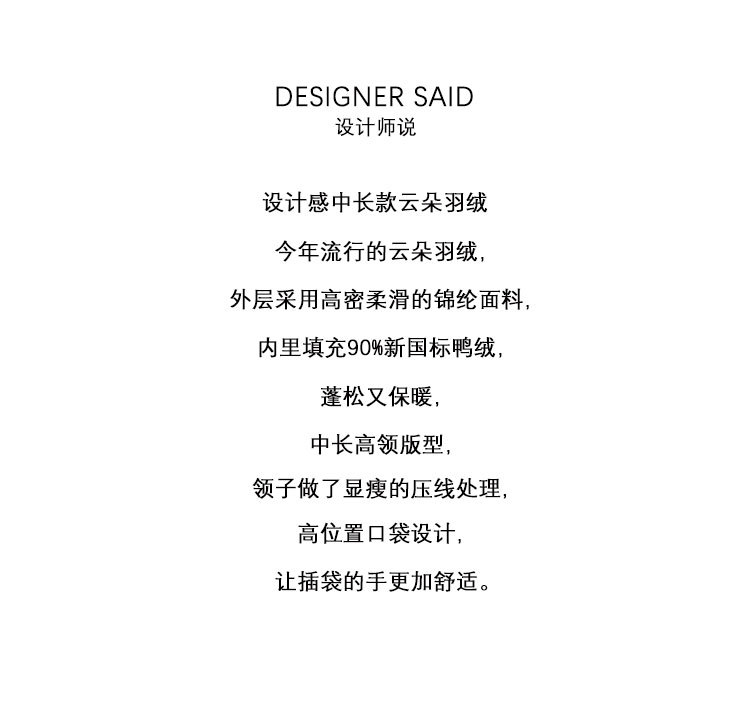 DESIGNER SAID
设计师说

设计感中长款云朵羽绒

今年流行的云朵羽绒，

外层采用高密柔滑的锦纶面料，

内里填充90%新国标鸭绒，

蓬松又保暖，

中长高领版型，

领子做了显瘦的压线处理，

高位置口袋设计，

让插袋的手更加舒适。